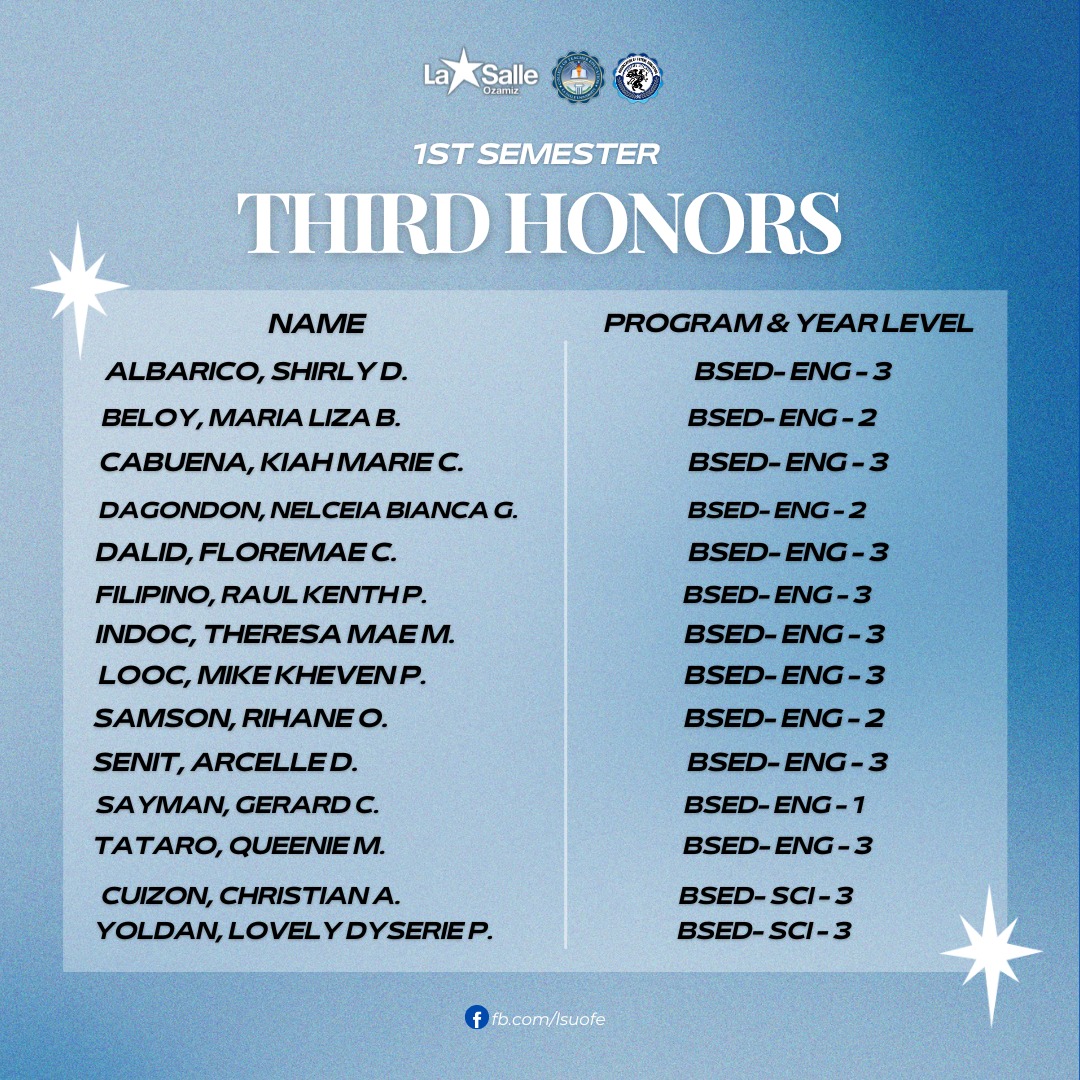 La Salle Ozamiz

1ST SEMESTER

THIRD HONORS

| NAME | PROGRAM & YEAR LEVEL |
|---|---|
| ALBARICO, SHIRLY D. | BSED- ENG - 3 |
| BELOY, MARIA LIZA B. | BSED- ENG - 2 |
| CABUENA, KIAH MARIE C. | BSED- ENG - 3 |
| DAGONDON, NELCEIA BIANCA G. | BSED- ENG - 2 |
| DALID, FLOREMAE C. | BSED- ENG - 3 |
| FILIPINO, RAUL KENTH P. | BSED- ENG - 3 |
| INDOC, THERESA MAE M. | BSED- ENG - 3 |
| LOOC, MIKE KHEVEN P. | BSED- ENG - 3 |
| SAMSON, RIHANE O. | BSED- ENG - 2 |
| SENIT, ARCELLE D. | BSED- ENG - 3 |
| SAYMAN, GERARD C. | BSED- ENG - 1 |
| TATARO, QUEENIE M. | BSED- ENG - 3 |
| CUIZON, CHRISTIAN A. | BSED- SCI - 3 |
| YOLDAN, LOVELY DYSERIE P. | BSED- SCI - 3 |

fb.com/lsuofe